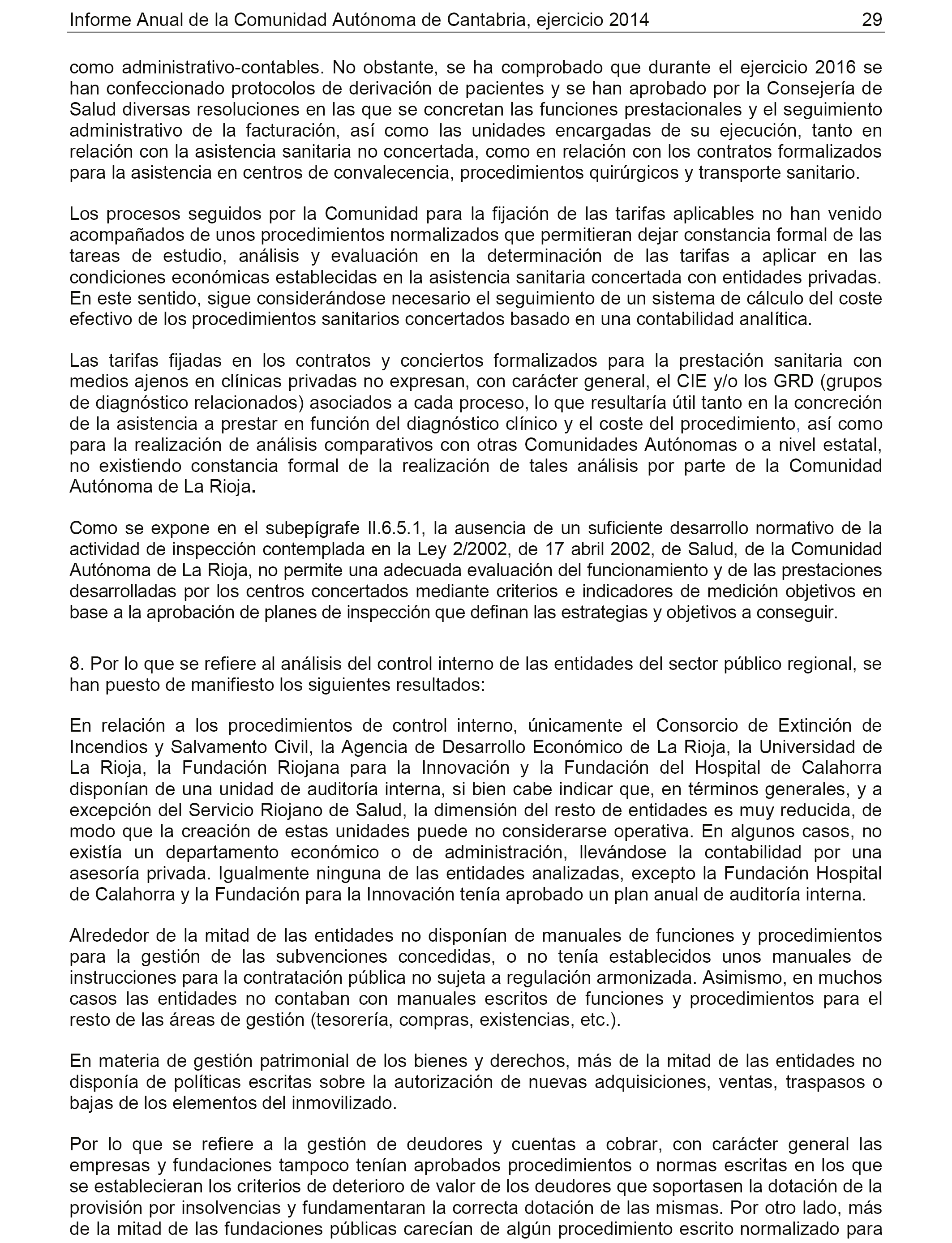 Informe Anual de la Comunidad Autónoma de Cantabria, ejercicio 2014 29

como administrativo-contables. No obstante, se ha comprobado que durante el ejercicio 2016 se han confeccionado protocolos de derivación de pacientes y se han aprobado por la Consejería de Salud diversas resoluciones en las que se concretan las funciones prestacionales y el seguimiento administrativo de la facturación, así como las unidades encargadas de su ejecución, tanto en relación con la asistencia sanitaria no concertada, como en relación con los contratos formalizados para la asistencia en centros de convalecencia, procedimientos quirúrgicos y transporte sanitario.

Los procesos seguidos por la Comunidad para la fijación de las tarifas aplicables no han venido acompañados de unos procedimientos normalizados que permitieran dejar constancia formal de las tareas de estudio, análisis y evaluación en la determinación de las tarifas a aplicar en las condiciones económicas establecidas en la asistencia sanitaria concertada con entidades privadas. En este sentido, sigue considerándose necesario el seguimiento de un sistema de cálculo del coste efectivo de los procedimientos sanitarios concertados basado en una contabilidad analítica.

Las tarifas fijadas en los contratos y conciertos formalizados para la prestación sanitaria con medios ajenos en clínicas privadas no expresan, con carácter general, el CIE y/o los GRD (grupos de diagnóstico relacionados) asociados a cada proceso, lo que resultaría útil tanto en la concreción de la asistencia a prestar en función del diagnóstico clínico y el coste del procedimiento, así como para la realización de análisis comparativos con otras Comunidades Autónomas o a nivel estatal, no existiendo constancia formal de la realización de tales análisis por parte de la Comunidad Autónoma de La Rioja.

Como se expone en el subepígrafe II.6.5.1, la ausencia de un suficiente desarrollo normativo de la actividad de inspección contemplada en la Ley 2/2002, de 17 abril 2002, de Salud, de la Comunidad Autónoma de La Rioja, no permite una adecuada evaluación del funcionamiento y de las prestaciones desarrolladas por los centros concertados mediante criterios e indicadores de medición objetivos en base a la aprobación de planes de inspección que definan las estrategias y objetivos a conseguir.

8. Por lo que se refiere al análisis del control interno de las entidades del sector público regional, se han puesto de manifiesto los siguientes resultados:

En relación a los procedimientos de control interno, únicamente el Consorcio de Extinción de Incendios y Salvamento Civil, la Agencia de Desarrollo Económico de La Rioja, la Universidad de La Rioja, la Fundación Riojana para la Innovación y la Fundación del Hospital de Calahorra disponían de una unidad de auditoría interna, si bien cabe indicar que, en términos generales, y a excepción del Servicio Riojano de Salud, la dimensión del resto de entidades es muy reducida, de modo que la creación de estas unidades puede no considerarse operativa. En algunos casos, no existía un departamento económico o de administración, llevándose la contabilidad por una asesoría privada. Igualmente ninguna de las entidades analizadas, excepto la Fundación Hospital de Calahorra y la Fundación para la Innovación tenía aprobado un plan anual de auditoría interna.

Alrededor de la mitad de las entidades no disponían de manuales de funciones y procedimientos para la gestión de las subvenciones concedidas, o no tenía establecidos unos manuales de instrucciones para la contratación pública no sujeta a regulación armonizada. Asimismo, en muchos casos las entidades no contaban con manuales escritos de funciones y procedimientos para el resto de las áreas de gestión (tesorería, compras, existencias, etc.).

En materia de gestión patrimonial de los bienes y derechos, más de la mitad de las entidades no disponía de políticas escritas sobre la autorización de nuevas adquisiciones, ventas, traspasos o bajas de los elementos del inmovilizado.

Por lo que se refiere a la gestión de deudores y cuentas a cobrar, con carácter general las empresas y fundaciones tampoco tenían aprobados procedimientos o normas escritas en los que se establecieran los criterios de deterioro de valor de los deudores que soportasen la dotación de la provisión por insolvencias y fundamentaran la correcta dotación de las mismas. Por otro lado, más de la mitad de las fundaciones públicas carecían de algún procedimiento escrito normalizado para